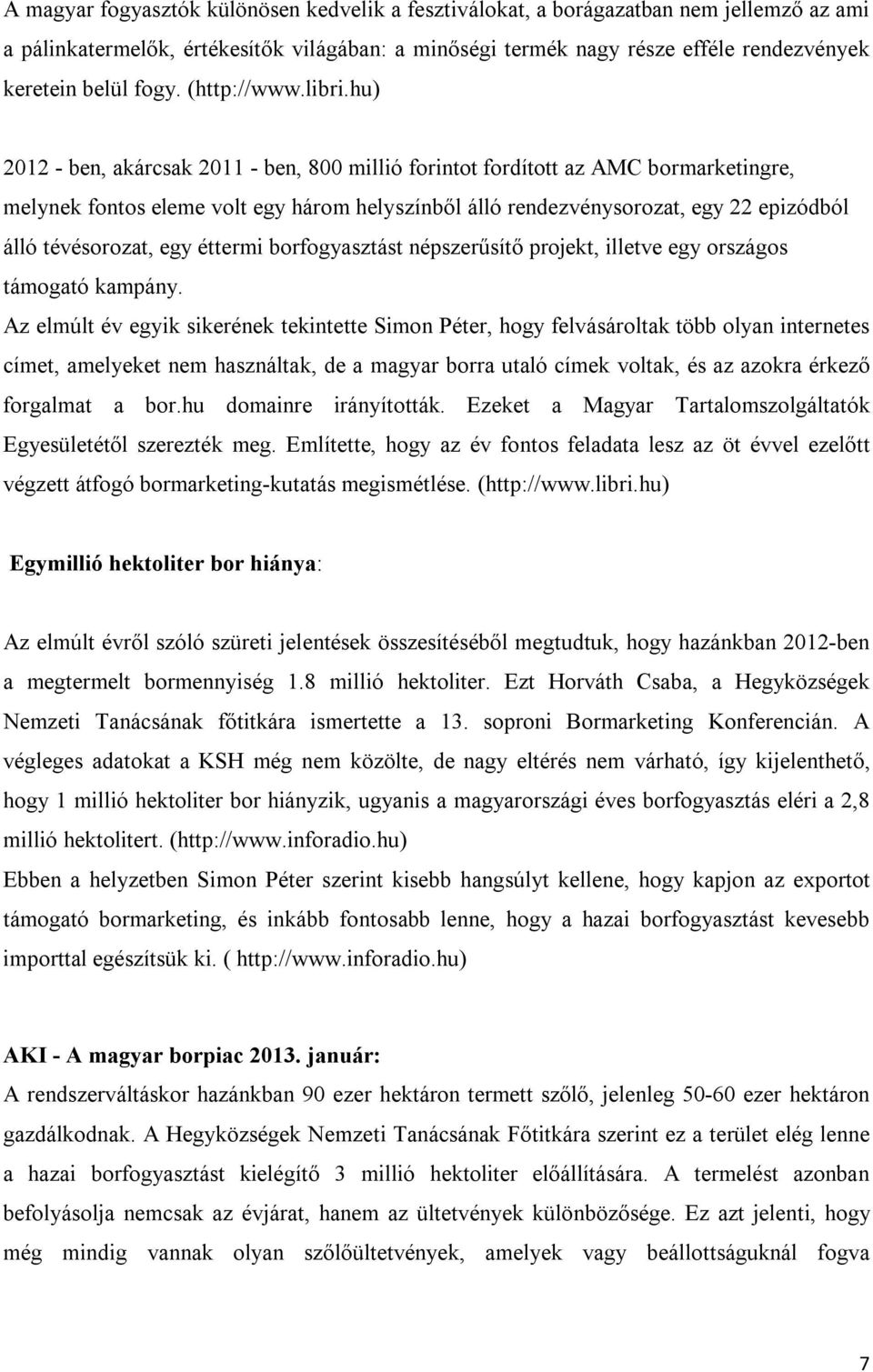 A magyar fogyasztók különösen kedvelik a fesztiválokat, a borágazatban nem jellemző az ami a pálinkatermelők, értékesítők világában: a minőségi termék nagy része efféle rendezvények keretein belül fogy. (http://www.libri.hu)

2012 - ben, akárcsak 2011 - ben, 800 millió forintot fordított az AMC bormarketingre, melynek fontos eleme volt egy három helyszínből álló rendezvénysorozat, egy 22 epizódból álló tévésorozat, egy éttermi borfogyasztást népszerűsítő projekt, illetve egy országos támogató kampány.

Az elmúlt év egyik sikerének tekintette Simon Péter, hogy felvásároltak több olyan internetes címet, amelyeket nem használtak, de a magyar borra utaló címek voltak, és az azokra érkező forgalmat a bor.hu domainre irányították. Ezeket a Magyar Tartalomszolgáltatók Egyesületétől szerezték meg. Említette, hogy az év fontos feladata lesz az öt évvel ezelőtt végzett átfogó bormarketing-kutatás megismétlése. (http://www.libri.hu)

Egymillió hektoliter bor hiánya:

Az elmúlt évről szóló szüreti jelentések összesítéséből megtudtuk, hogy hazánkban 2012-ben a megtermelt bormennyiség 1.8 millió hektoliter. Ezt Horváth Csaba, a Hegyközségek Nemzeti Tanácsának főtitkára ismertette a 13. soproni Bormarketing Konferencián. A végleges adatokat a KSH még nem közölte, de nagy eltérés nem várható, így kijelenthető, hogy 1 millió hektoliter bor hiányzik, ugyanis a magyarországi éves borfogyasztás eléri a 2,8 millió hektolitert. (http://www.inforadio.hu)

Ebben a helyzetben Simon Péter szerint kisebb hangsúlyt kellene, hogy kapjon az exportot támogató bormarketing, és inkább fontosabb lenne, hogy a hazai borfogyasztást kevesebb importtal egészítsük ki. ( http://www.inforadio.hu)

AKI - A magyar borpiac 2013. január:

A rendszerváltáskor hazánkban 90 ezer hektáron termett szőlő, jelenleg 50-60 ezer hektáron gazdálkodnak. A Hegyközségek Nemzeti Tanácsának Főtitkára szerint ez a terület elég lenne a hazai borfogyasztást kielégítő 3 millió hektoliter előállítására. A termelést azonban befolyásolja nemcsak az évjárat, hanem az ültetvények különbözősége. Ez azt jelenti, hogy még mindig vannak olyan szőlőültetvények, amelyek vagy beállottságuknál fogva

7